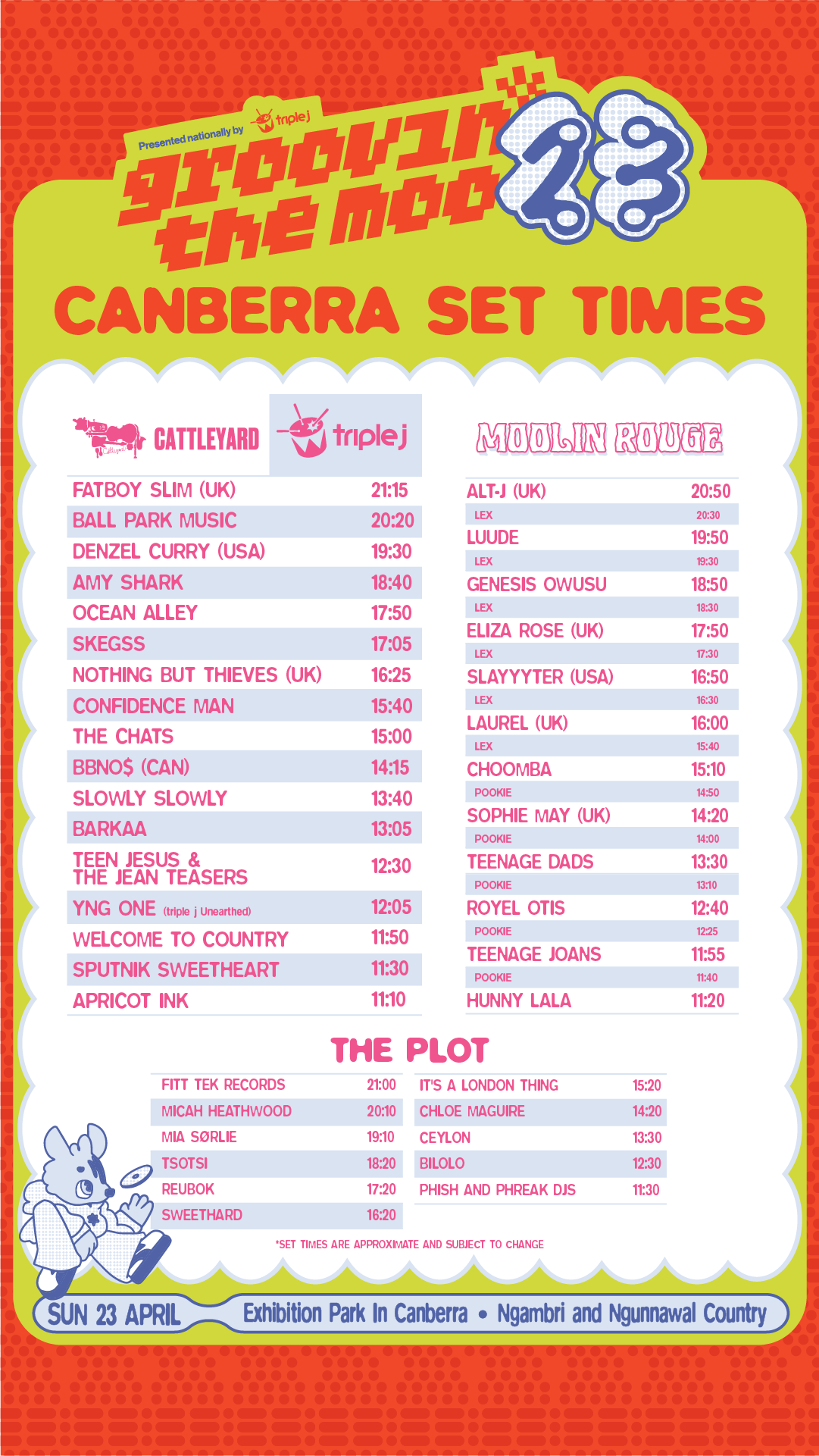 Presented nationally by triple j

groovin the moo 23

CANBERRA SET TIMES

CATTLEYARD triple j

| | |
|---|---|
| FATBOY SLIM (UK) | 21:15 |
| BALL PARK MUSIC | 20:20 |
| DENZEL CURRY (USA) | 19:30 |
| AMY SHARK | 18:40 |
| OCEAN ALLEY | 17:50 |
| SKEGSS | 17:05 |
| NOTHING BUT THIEVES (UK) | 16:25 |
| CONFIDENCE MAN | 15:40 |
| THE CHATS | 15:00 |
| BBNO$ (CAN) | 14:15 |
| SLOWLY SLOWLY | 13:40 |
| BARKAA | 13:05 |
| TEEN JESUS & THE JEAN TEASERS | 12:30 |
| YNG ONE (triple j Unearthed) | 12:05 |
| WELCOME TO COUNTRY | 11:50 |
| SPUTNIK SWEETHEART | 11:30 |
| APRICOT INK | 11:10 |

MOOLIN ROUGE

| | |
|---|---|
| ALT-J (UK) | 20:50 |
| LEX | 20:30 |
| LUUDE | 19:50 |
| LEX | 19:30 |
| GENESIS OWUSU | 18:50 |
| LEX | 18:30 |
| ELIZA ROSE (UK) | 17:50 |
| LEX | 17:30 |
| SLAYYYTER (USA) | 16:50 |
| LEX | 16:30 |
| LAUREL (UK) | 16:00 |
| LEX | 15:40 |
| CHOOMBA | 15:10 |
| POOKIE | 14:50 |
| SOPHIE MAY (UK) | 14:20 |
| POOKIE | 14:00 |
| TEENAGE DADS | 13:30 |
| POOKIE | 13:10 |
| ROYEL OTIS | 12:40 |
| POOKIE | 12:25 |
| TEENAGE JOANS | 11:55 |
| POOKIE | 11:40 |
| HUNNY LALA | 11:20 |

THE PLOT

| | |
|---|---|
| FITT TEK RECORDS | 21:00 |
| MICAH HEATHWOOD | 20:10 |
| MIA SØRLIE | 19:10 |
| TSOTSI | 18:20 |
| REUBOK | 17:20 |
| SWEETHARD | 16:20 |

| | |
|---|---|
| IT'S A LONDON THING | 15:20 |
| CHLOE MAGUIRE | 14:20 |
| CEYLON | 13:30 |
| BILOLO | 12:30 |
| PHISH AND PHREAK DJS | 11:30 |

*SET TIMES ARE APPROXIMATE AND SUBJECT TO CHANGE

SUN 23 APRIL Exhibition Park In Canberra • Ngambri and Ngunnawal Country